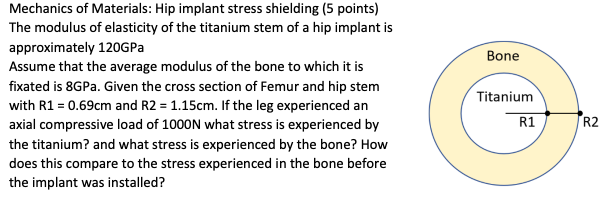 Mechanics of Materials: Hip implant stress shielding (5 points)
The modulus of elasticity of the titanium stem of a hip implant is approximately 120GPa
Assume that the average modulus of the bone to which it is fixated is 8GPa. Given the cross section of Femur and hip stem with R1 = 0.69cm and R2 = 1.15cm. If the leg experienced an axial compressive load of 1000N what stress is experienced by the titanium? and what stress is experienced by the bone? How does this compare to the stress experienced in the bone before the implant was installed?

Bone
Titanium
R1
R2